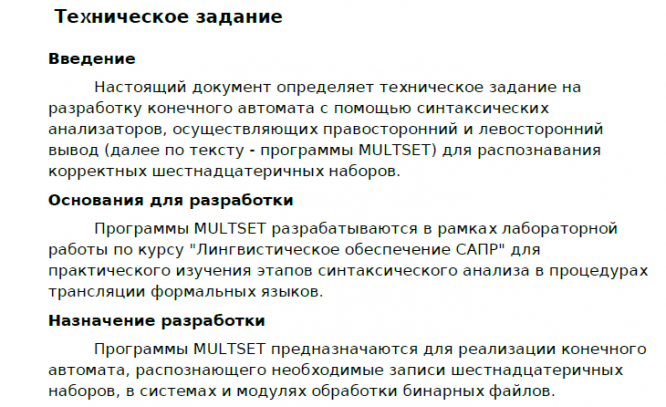 Техническое задание

Введение

Настоящий документ определяет техническое задание на разработку конечного автомата с помощью синтаксических анализаторов, осуществляющих правосторонний и левосторонний вывод (далее по тексту - программы MULTSET) для распознавания корректных шестнадцатеричных наборов.

Основания для разработки

Программы MULTSET разрабатываются в рамках лабораторной работы по курсу "Лингвистическое обеспечение САПР" для практического изучения этапов синтаксического анализа в процедурах трансляции формальных языков.

Назначение разработки

Программы MULTSET предназначаются для реализации конечного автомата, распознающего необходимые записи шестнадцатеричных наборов, в системах и модулях обработки бинарных файлов.